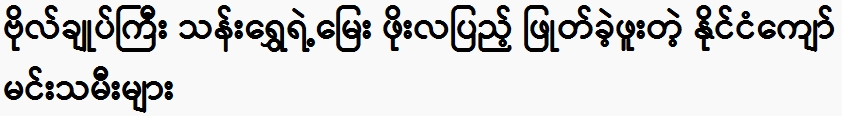 ဗိုလ်ချုပ်ကြီး သန်းရွှေရဲ့မြေး ဖိုးလပြည့် ဖြုတ်ခဲ့ဖူးတဲ့ နိုင်ငံကျော် မင်းသမီးများ